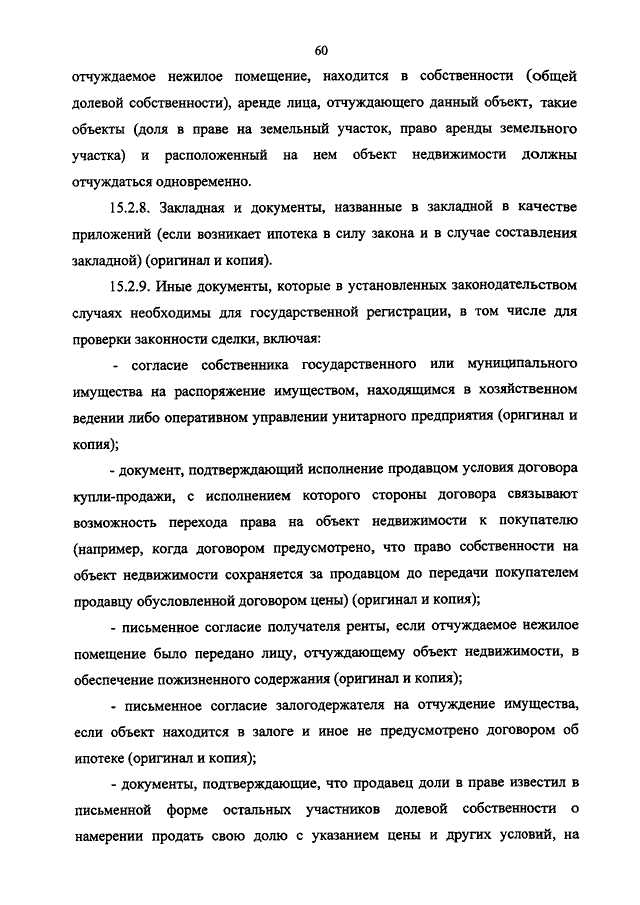 60

отчуждаемое нежилое помещение, находится в собственности (общей долевой собственности), аренде лица, отчуждающего данный объект, такие объекты (доля в праве на земельный участок, право аренды земельного участка) и расположенный на нем объект недвижимости должны отчуждаться одновременно.

15.2.8. Закладная и документы, названные в закладной в качестве приложений (если возникает ипотека в силу закона и в случае составления закладной) (оригинал и копия).

15.2.9. Иные документы, которые в установленных законодательством случаях необходимы для государственной регистрации, в том числе для проверки законности сделки, включая:

- согласие собственника государственного или муниципального имущества на распоряжение имуществом, находящимся в хозяйственном ведении либо оперативном управлении унитарного предприятия (оригинал и копия);

- документ, подтверждающий исполнение продавцом условия договора купли-продажи, с исполнением которого стороны договора связывают возможность перехода права на объект недвижимости к покупателю (например, когда договором предусмотрено, что право собственности на объект недвижимости сохраняется за продавцом до передачи покупателем продавцу обусловленной договором цены) (оригинал и копия);

- письменное согласие получателя ренты, если отчуждаемое нежилое помещение было передано лицу, отчуждающему объект недвижимости, в обеспечение пожизненного содержания (оригинал и копия);

- письменное согласие залогодержателя на отчуждение имущества, если объект находится в залоге и иное не предусмотрено договором об ипотеке (оригинал и копия);

- документы, подтверждающие, что продавец доли в праве известил в письменной форме остальных участников долевой собственности о намерении продать свою долю с указанием цены и других условий, на